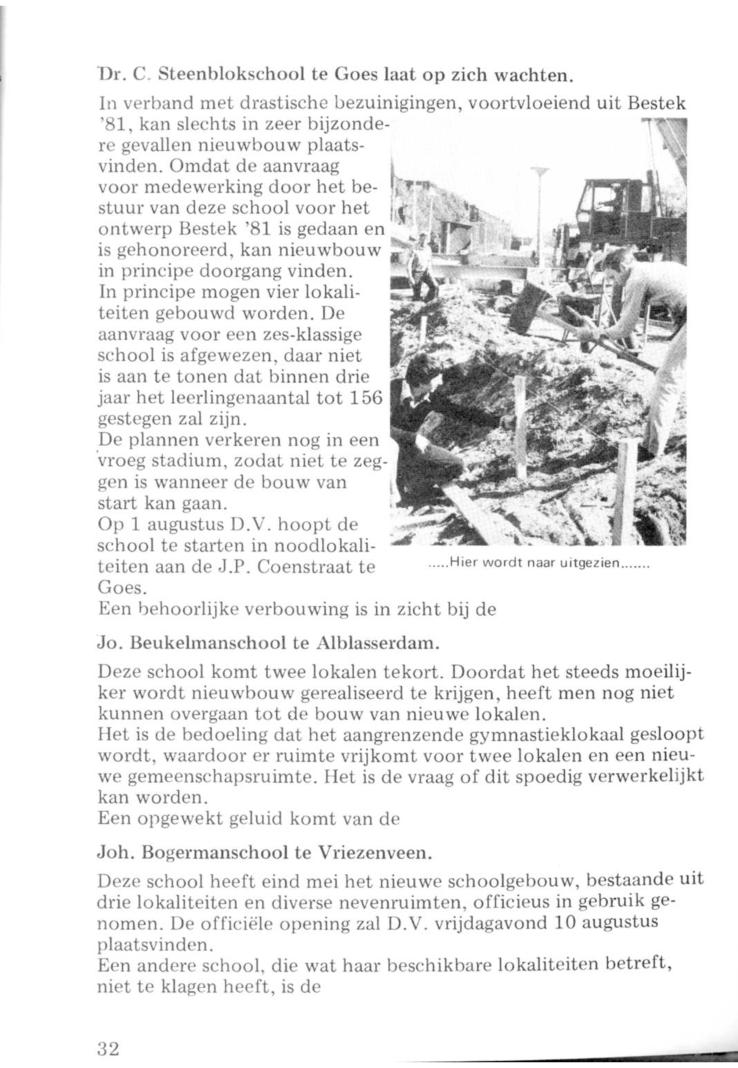 Dr. C. Steenblokschool te Goes laat op zich wachten.

In verband met drastische bezuinigingen, voortvloeiend uit Bestek '81, kan slechts in zeer bijzondere gevallen nieuwbouw plaatsvinden. Omdat de aanvraag voor medewerking door het bestuur van deze school voor het ontwerp Bestek '81 is gedaan en is gehonoreerd, kan nieuwbouw in principe doorgang vinden.
In principe mogen vier lokaliteiten gebouwd worden. De aanvraag voor een zes-klassige school is afgewezen, daar niet is aan te tonen dat binnen drie jaar het leerlingenaantal tot 156 gestegen zal zijn.
De plannen verkeren nog in een vroeg stadium, zodat niet te zeggen is wanneer de bouw van start kan gaan.
Op 1 augustus D.V. hoopt de school te starten in noodlokaliteiten aan de J.P. Coenstraat te Goes.
Een behoorlijke verbouwing is in zicht bij de

.....Hier wordt naar uitgezien.......

Jo. Beukelmanschool te Alblasserdam.

Deze school komt twee lokalen tekort. Doordat het steeds moeilijker wordt nieuwbouw gerealiseerd te krijgen, heeft men nog niet kunnen overgaan tot de bouw van nieuwe lokalen.
Het is de bedoeling dat het aangrenzende gymnastieklokaal gesloopt wordt, waardoor er ruimte vrijkomt voor twee lokalen en een nieuwe gemeenschapsruimte. Het is de vraag of dit spoedig verwerkelijkt kan worden.
Een opgewekt geluid komt van de

Joh. Bogermanschool te Vriezenveen.

Deze school heeft eind mei het nieuwe schoolgebouw, bestaande uit drie lokaliteiten en diverse nevenruimten, officieus in gebruik genomen. De officiële opening zal D.V. vrijdagavond 10 augustus plaatsvinden.
Een andere school, die wat haar beschikbare lokaliteiten betreft, niet te klagen heeft, is de

32